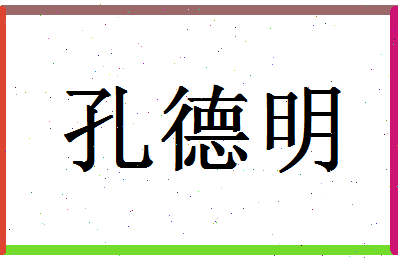 孔德明